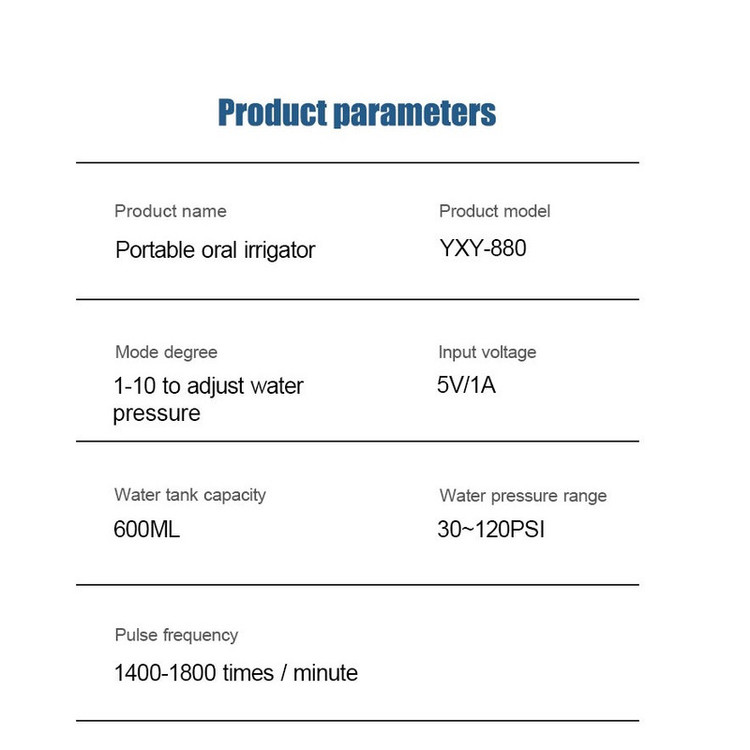 Product parameters

Product name
Portable oral irrigator

Product model
YXY-880

Mode degree
1-10 to adjust water pressure

Input voltage
5V/1A

Water tank capacity
600ML

Water pressure range
30~120PSI

Pulse frequency
1400-1800 times / minute